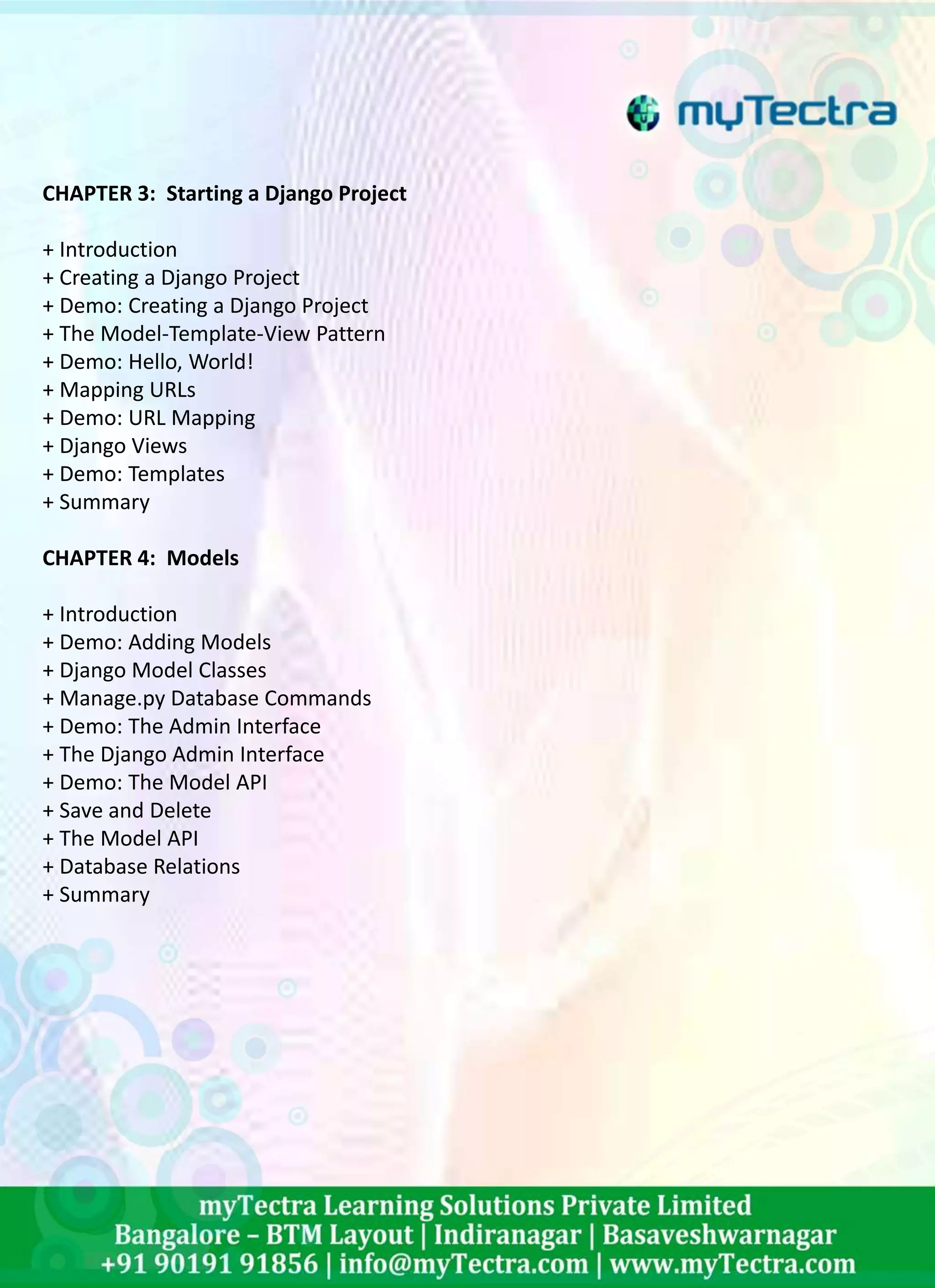 myTectra

CHAPTER 3: Starting a Django Project

+ Introduction
+ Creating a Django Project
+ Demo: Creating a Django Project
+ The Model-Template-View Pattern
+ Demo: Hello, World!
+ Mapping URLs
+ Demo: URL Mapping
+ Django Views
+ Demo: Templates
+ Summary

CHAPTER 4: Models

+ Introduction
+ Demo: Adding Models
+ Django Model Classes
+ Manage.py Database Commands
+ Demo: The Admin Interface
+ The Django Admin Interface
+ Demo: The Model API
+ Save and Delete
+ The Model API
+ Database Relations
+ Summary

myTectra Learning Solutions Private Limited
Bangalore – BTM Layout | Indiranagar | Basaveshwarnagar
+91 90191 91856 | info@myTectra.com | www.myTectra.com